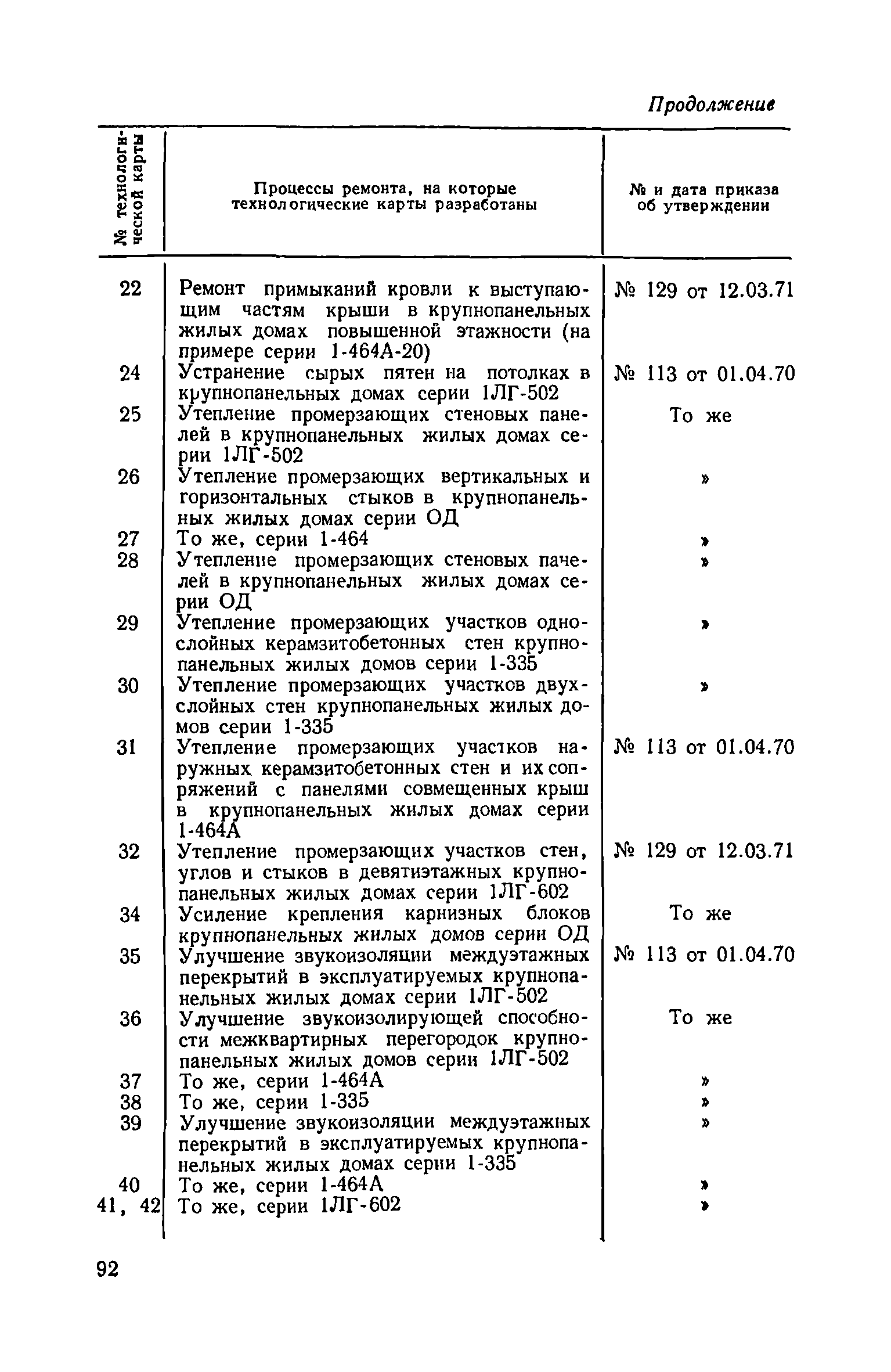 Продолжение

| № технологической карты | Процессы ремонта, на которые технологические карты разработаны | № и дата приказа об утверждении |
|---|---|---|
| 22 | Ремонт примыканий кровли к выступающим частям крыши в крупнопанельных жилых домах повышенной этажности (на примере серии 1-464А-20) | № 129 от 12.03.71 |
| 24 | Устранение сырых пятен на потолках в крупнопанельных домах серии 1ЛГ-502 | № 113 от 01.04.70 |
| 25 | Утепление промерзающих стеновых панелей в крупнопанельных жилых домах серии 1ЛГ-502 | То же |
| 26 | Утепление промерзающих вертикальных и горизонтальных стыков в крупнопанельных жилых домах серии ОД | » |
| 27 | То же, серии 1-464 | » |
| 28 | Утепление промерзающих стеновых пачелей в крупнопанельных жилых домах серии ОД | » |
| 29 | Утепление промерзающих участков однослойных керамзитобетонных стен крупнопанельных жилых домов серии 1-335 | » |
| 30 | Утепление промерзающих участков двухслойных стен крупнопанельных жилых домов серии 1-335 | » |
| 31 | Утепление промерзающих участков наружных керамзитобетонных стен и их сопряжений с панелями совмещенных крыш в крупнопанельных жилых домах серии 1-464А | № 113 от 01.04.70 |
| 32 | Утепление промерзающих участков стен, углов и стыков в девятиэтажных крупнопанельных жилых домах серии 1ЛГ-602 | № 129 от 12.03.71 |
| 34 | Усиление крепления карнизных блоков крупнопанельных жилых домов серии ОД | То же |
| 35 | Улучшение звукоизоляции междуэтажных перекрытий в эксплуатируемых крупнопанельных жилых домах серии 1ЛГ-502 | № 113 от 01.04.70 |
| 36 | Улучшение звукоизолирующей способности межквартирных перегородок крупнопанельных жилых домов серии 1ЛГ-502 | То же |
| 37 | То же, серии 1-464А | » |
| 38 | То же, серии 1-335 | » |
| 39 | Улучшение звукоизоляции междуэтажных перекрытий в эксплуатируемых крупнопанельных жилых домах серии 1-335 | » |
| 40 | То же, серии 1-464А | » |
| 41, 42 | То же, серии 1ЛГ-602 | » |

92